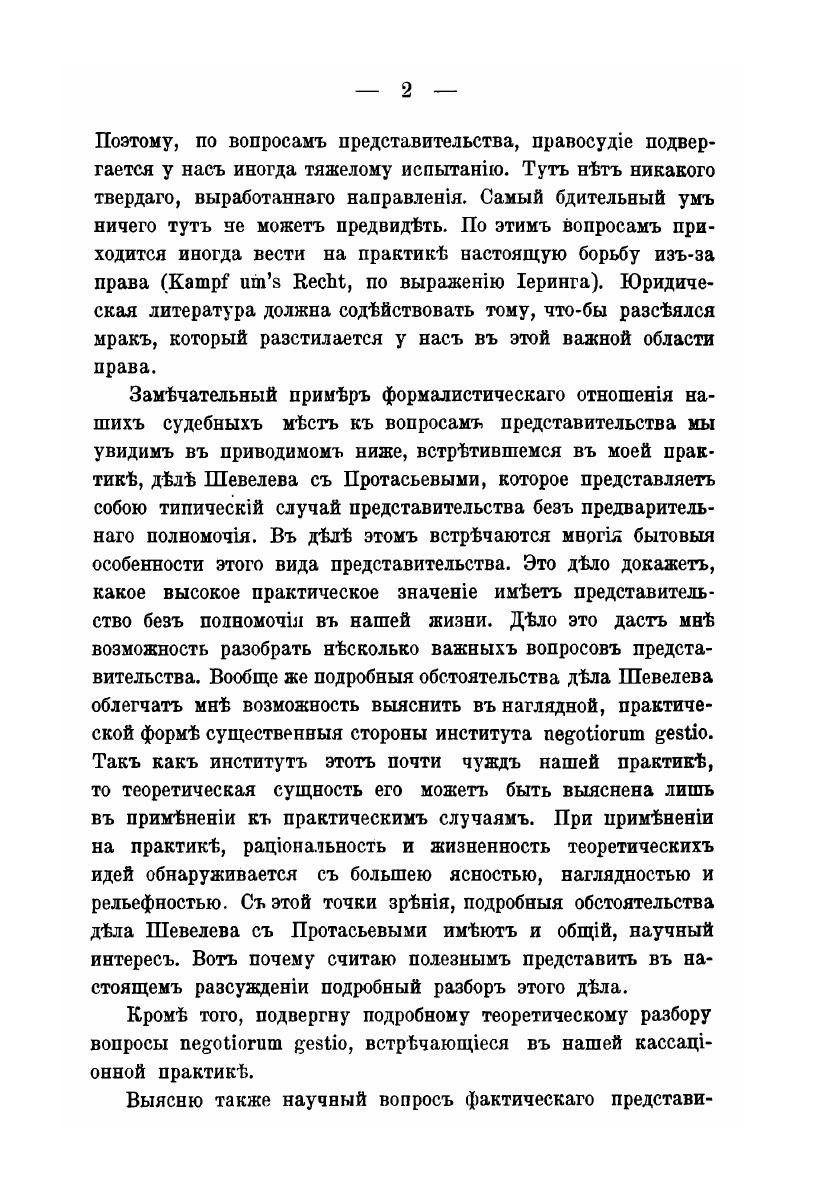 — 2 —

Поэтому, по вопросамъ представительства, правосудіе подвергается у насъ иногда тяжелому испытанію. Тутъ нѣтъ никакого твердаго, выработаннаго направленія. Самый бдительный умъ ничего тутъ не можетъ предвидѣть. По этимъ вопросамъ приходится иногда вести на практикѣ настоящую борьбу изъ-за права (Kampf um's Recht, по выраженію Іеринга). Юридическая литература должна содѣйствовать тому, что-бы разсѣялся мракъ, который разстилается у насъ въ этой важной области права.

Замѣчательный примѣръ формалистическаго отношенія нашихъ судебныхъ мѣстъ къ вопросамъ представительства мы увидимъ въ приводимомъ ниже, встрѣтившемся въ моей практикѣ, дѣлѣ Шевелева съ Протасьевыми, которое представляетъ собою типическій случай представительства безъ предварительнаго полномочія. Въ дѣлѣ этомъ встрѣчаются многія бытовыя особенности этого вида представительства. Это дѣло докажетъ, какое высокое практическое значеніе имѣетъ представительство безъ полномочія въ нашей жизни. Дѣло это дастъ мнѣ возможность разобрать нѣсколько важныхъ вопросовъ представительства. Вообще же подробныя обстоятельства дѣла Шевелева облегчатъ мнѣ возможность выяснить въ наглядной, практической формѣ существенныя стороны института negotiorum gestio. Такъ какъ институтъ этотъ почти чуждъ нашей практикѣ, то теоретическая сущность его можетъ быть выяснена лишь въ примѣненіи къ практическимъ случаямъ. При примѣненіи на практикѣ, раціональность и жизненность теоретическихъ идей обнаруживается съ большею ясностью, наглядностью и рельефностью. Съ этой точки зрѣнія, подробныя обстоятельства дѣла Шевелева съ Протасьевыми имѣютъ и общій, научный интересъ. Вотъ почему считаю полезнымъ представить въ настоящемъ разсужденіи подробный разборъ этого дѣла.

Кромѣ того, подвергну подробному теоретическому разбору вопросы negotiorum gestio, встрѣчающіеся въ нашей кассаціонной практикѣ.

Выясню также научный вопросъ фактическаго представи-